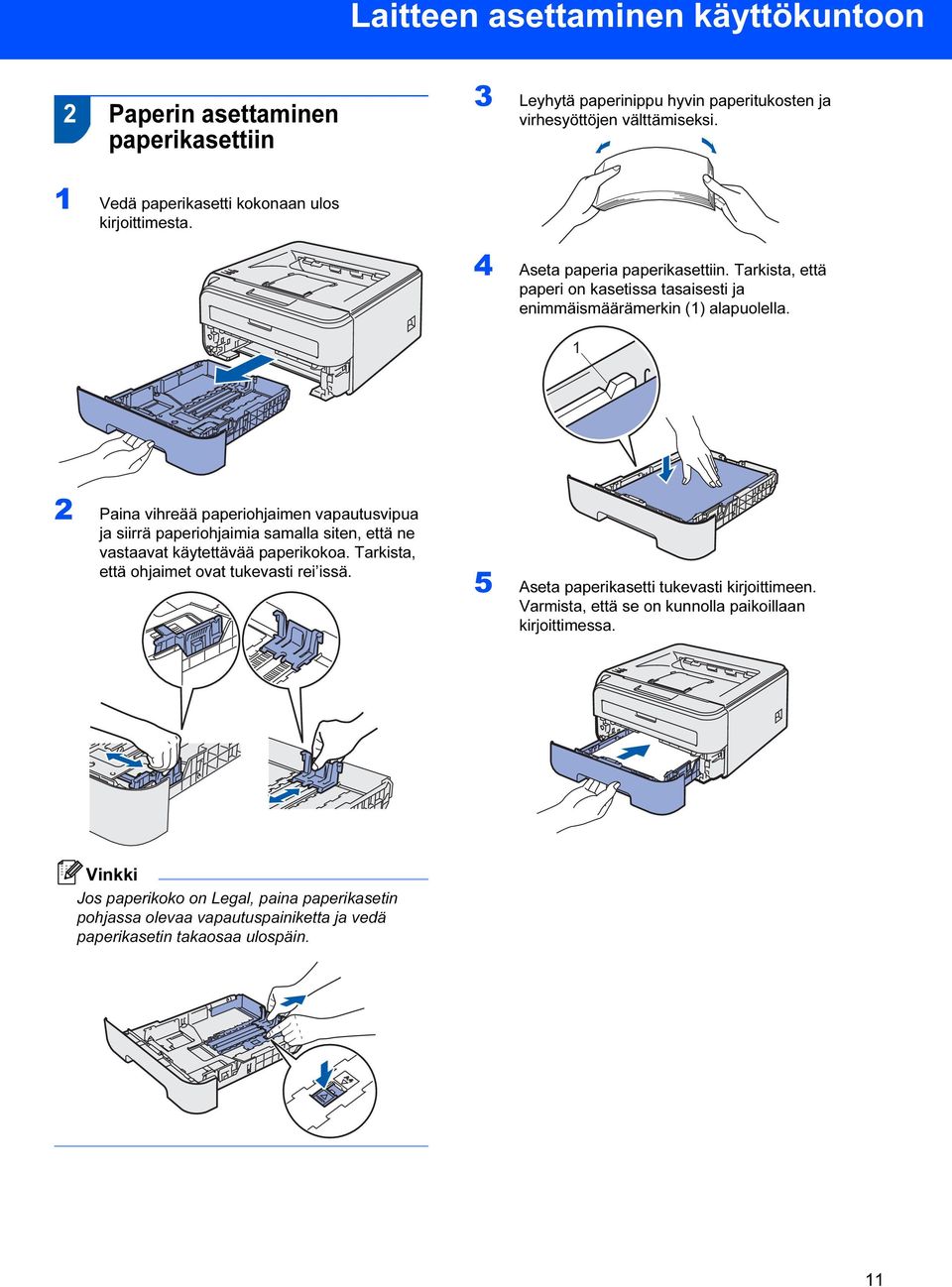 Laitteen asettaminen käyttökuntoon

2 Paperin asettaminen paperikasettiin

1 Vedä paperikasetti kokonaan ulos kirjoittimesta.

2 Paina vihreää paperiohjaimen vapautusvipua ja siirrä paperiohjaimia samalla siten, että ne vastaavat käytettävää paperikokoa. Tarkista, että ohjaimet ovat tukevasti rei'issä.

Vinkki
Jos paperikoko on Legal, paina paperikasetin pohjassa olevaa vapautuspainiketta ja vedä paperikasetin takaosaa ulospäin.

3 Leyhytä paperinippu hyvin paperitukosten ja virhesyöttöjen välttämiseksi.

4 Aseta paperia paperikasettiin. Tarkista, että paperi on kasetissa tasaisesti ja enimmäismäärämerkin (1) alapuolella.

1

5 Aseta paperikasetti tukevasti kirjoittimeen. Varmista, että se on kunnolla paikoillaan kirjoittimessa.

11